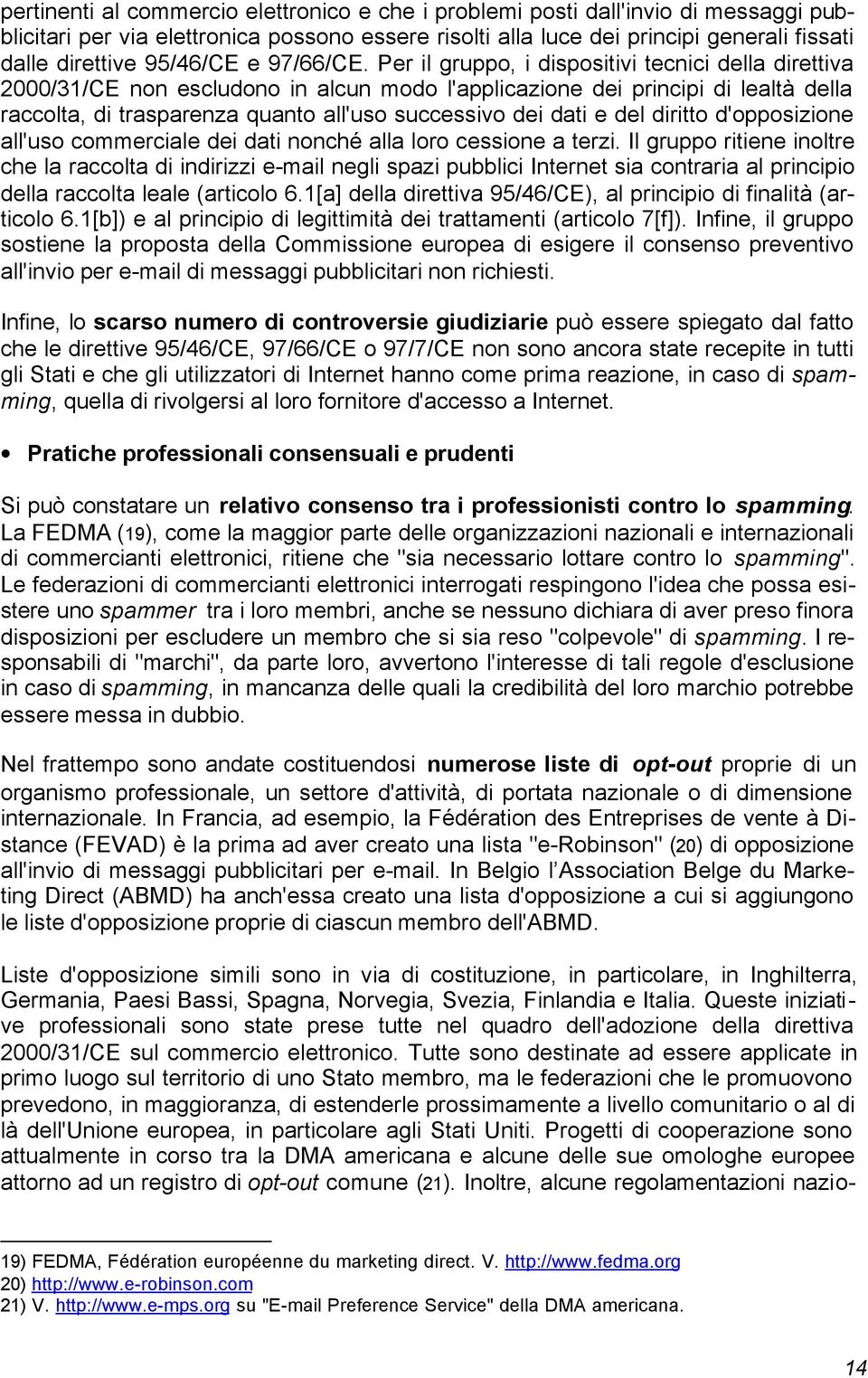 pertinenti al commercio elettronico e che i problemi posti dall'invio di messaggi pubblicitari per via elettronica possono essere risolti alla luce dei principi generali fissati dalle direttive 95/46/CE e 97/66/CE. Per il gruppo, i dispositivi tecnici della direttiva 2000/31/CE non escludono in alcun modo l'applicazione dei principi di lealtà della raccolta, di trasparenza quanto all'uso successivo dei dati e del diritto d'opposizione all'uso commerciale dei dati nonché alla loro cessione a terzi. Il gruppo ritiene inoltre che la raccolta di indirizzi e-mail negli spazi pubblici Internet sia contraria al principio della raccolta leale (articolo 6.1[a] della direttiva 95/46/CE), al principio di finalità (articolo 6.1[b]) e al principio di legittimità dei trattamenti (articolo 7[f]). Infine, il gruppo sostiene la proposta della Commissione europea di esigere il consenso preventivo all'invio per e-mail di messaggi pubblicitari non richiesti.

Infine, lo scarso numero di controversie giudiziarie può essere spiegato dal fatto che le direttive 95/46/CE, 97/66/CE o 97/7/CE non sono ancora state recepite in tutti gli Stati e che gli utilizzatori di Internet hanno come prima reazione, in caso di spamming, quella di rivolgersi al loro fornitore d'accesso a Internet.

• Pratiche professionali consensuali e prudenti

Si può constatare un relativo consenso tra i professionisti contro lo spamming. La FEDMA (19), come la maggior parte delle organizzazioni nazionali e internazionali di commercianti elettronici, ritiene che "sia necessario lottare contro lo spamming". Le federazioni di commercianti elettronici interrogati respingono l'idea che possa esistere uno spammer tra i loro membri, anche se nessuno dichiara di aver preso finora disposizioni per escludere un membro che si sia reso "colpevole" di spamming. I responsabili di "marchi", da parte loro, avvertono l'interesse di tali regole d'esclusione in caso di spamming, in mancanza delle quali la credibilità del loro marchio potrebbe essere messa in dubbio.

Nel frattempo sono andate costituendosi numerose liste di opt-out proprie di un organismo professionale, un settore d'attività, di portata nazionale o di dimensione internazionale. In Francia, ad esempio, la Fédération des Entreprises de vente à Distance (FEVAD) è la prima ad aver creato una lista "e-Robinson" (20) di opposizione all'invio di messaggi pubblicitari per e-mail. In Belgio l'Association Belge du Marketing Direct (ABMD) ha anch'essa creato una lista d'opposizione a cui si aggiungono le liste d'opposizione proprie di ciascun membro dell'ABMD.

Liste d'opposizione simili sono in via di costituzione, in particolare, in Inghilterra, Germania, Paesi Bassi, Spagna, Norvegia, Svezia, Finlandia e Italia. Queste iniziative professionali sono state prese tutte nel quadro dell'adozione della direttiva 2000/31/CE sul commercio elettronico. Tutte sono destinate ad essere applicate in primo luogo sul territorio di uno Stato membro, ma le federazioni che le promuovono prevedono, in maggioranza, di estenderle prossimamente a livello comunitario o al di là dell'Unione europea, in particolare agli Stati Uniti. Progetti di cooperazione sono attualmente in corso tra la DMA americana e alcune delle sue omologhe europee attorno ad un registro di opt-out comune (21). Inoltre, alcune regolamentazioni nazio-

19) FEDMA, Fédération européenne du marketing direct. V. http://www.fedma.org
20) http://www.e-robinson.com
21) V. http://www.e-mps.org su "E-mail Preference Service" della DMA americana.

14